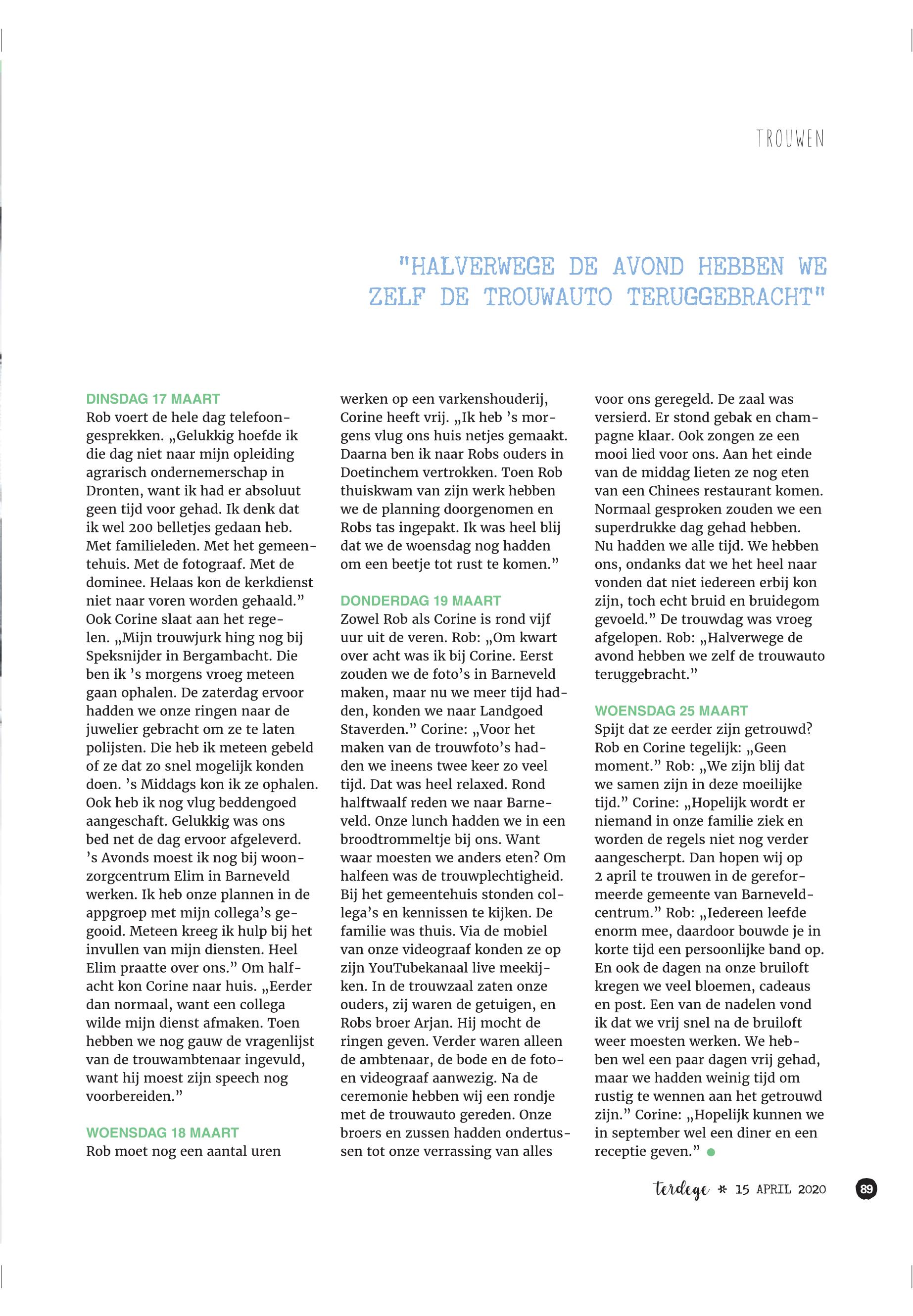 TROUWEN

"HALVERWEGE DE AVOND HEBBEN WE ZELF DE TROUWAUTO TERUGGEBRACHT"

DINSDAG 17 MAART
Rob voert de hele dag telefoongesprekken. „Gelukkig hoefde ik die dag niet naar mijn opleiding agrarisch ondernemerschap in Dronten, want ik had er absoluut geen tijd voor gehad. Ik denk dat ik wel 200 belletjes gedaan heb. Met familieleden. Met het gemeentehuis. Met de fotograaf. Met de dominee. Helaas kon de kerkdienst niet naar voren worden gehaald." Ook Corine slaat aan het regelen. „Mijn trouwjurk hing nog bij Speksnijder in Bergambacht. Die ben ik 's morgens vroeg meteen gaan ophalen. De zaterdag ervoor hadden we onze ringen naar de juwelier gebracht om ze te laten polijsten. Die heb ik meteen gebeld of ze dat zo snel mogelijk konden doen. 's Middags kon ik ze ophalen. Ook heb ik nog vlug beddengoed aangeschaft. Gelukkig was ons bed net de dag ervoor afgeleverd. 's Avonds moest ik nog bij woonzorgcentrum Elim in Barneveld werken. Ik heb onze plannen in de appgroep met mijn collega's gegooid. Meteen kreeg ik hulp bij het invullen van mijn diensten. Heel Elim praatte over ons." Om halfacht kon Corine naar huis. „Eerder dan normaal, want een collega wilde mijn dienst afmaken. Toen hebben we nog gauw de vragenlijst van de trouwambtenaar ingevuld, want hij moest zijn speech nog voorbereiden."

WOENSDAG 18 MAART
Rob moet nog een aantal uren werken op een varkenshouderij, Corine heeft vrij. „Ik heb 's morgens vlug ons huis netjes gemaakt. Daarna ben ik naar Robs ouders in Doetinchem vertrokken. Toen Rob thuiskwam van zijn werk hebben we de planning doorgenomen en Robs tas ingepakt. Ik was heel blij dat we de woensdag nog hadden om een beetje tot rust te komen."

DONDERDAG 19 MAART
Zowel Rob als Corine is rond vijf uur uit de veren. Rob: „Om kwart over acht was ik bij Corine. Eerst zouden we de foto's in Barneveld maken, maar nu we meer tijd hadden, konden we naar Landgoed Staverden." Corine: „Voor het maken van de trouwfoto's hadden we ineens twee keer zo veel tijd. Dat was heel relaxed. Rond halftwaalf reden we naar Barneveld. Onze lunch hadden we in een broodtrommeltje bij ons. Want waar moesten we anders eten? Om halfeen was de trouwplechtigheid. Bij het gemeentehuis stonden collega's en kennissen te kijken. De familie was thuis. Via de mobiel van onze videograaf konden ze op zijn YouTubekanaal live meekijken. In de trouwzaal zaten onze ouders, zij waren de getuigen, en Robs broer Arjan. Hij mocht de ringen geven. Verder waren alleen de ambtenaar, de bode en de foto- en videograaf aanwezig. Na de ceremonie hebben wij een rondje met de trouwauto gereden. Onze broers en zussen hadden ondertussen tot onze verrassing van alles voor ons geregeld. De zaal was versierd. Er stond gebak en champagne klaar. Ook zongen ze een mooi lied voor ons. Aan het einde van de middag lieten ze nog eten van een Chinees restaurant komen. Normaal gesproken zouden we een superdrukke dag gehad hebben. Nu hadden we alle tijd. We hebben ons, ondanks dat we het heel naar vonden dat niet iedereen erbij kon zijn, toch echt bruid en bruidegom gevoeld." De trouwdag was vroeg afgelopen. Rob: „Halverwege de avond hebben we zelf de trouwauto teruggebracht."

WOENSDAG 25 MAART
Spijt dat ze eerder zijn getrouwd? Rob en Corine tegelijk: „Geen moment." Rob: „We zijn blij dat we samen zijn in deze moeilijke tijd." Corine: „Hopelijk wordt er niemand in onze familie ziek en worden de regels niet nog verder aangescherpt. Dan hopen wij op 2 april te trouwen in de gereformeerde gemeente van Barneveld-centrum." Rob: „Iedereen leefde enorm mee, daardoor bouwde je in korte tijd een persoonlijke band op. En ook de dagen na onze bruiloft kregen we veel bloemen, cadeaus en post. Een van de nadelen vond ik dat we vrij snel na de bruiloft weer moesten werken. We hebben wel een paar dagen vrij gehad, maar we hadden weinig tijd om rustig te wennen aan het getrouwd zijn." Corine: „Hopelijk kunnen we in september wel een diner en een receptie geven."

terdege * 15 APRIL 2020 89